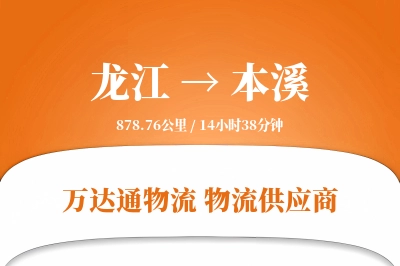 龙江 → 本溪

878.76公里 / 14小时38分钟

万达通物流 物流供应商